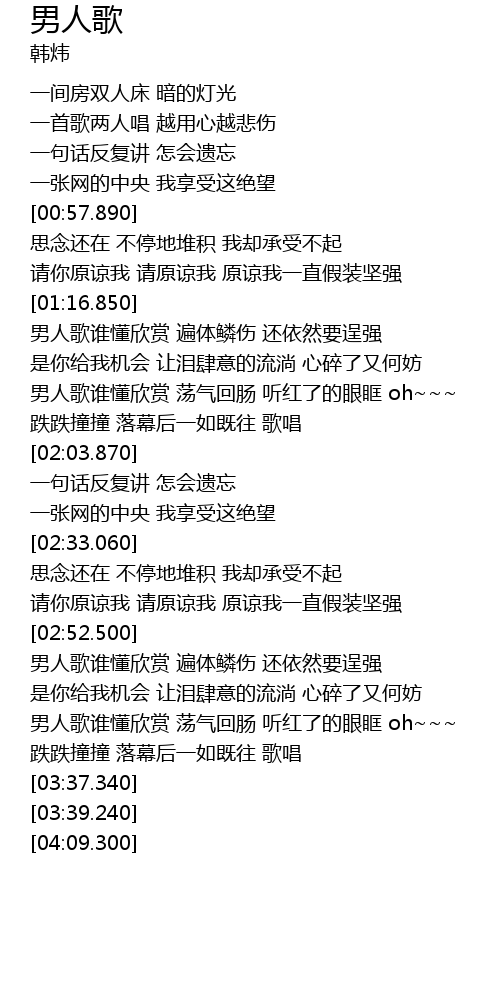 男人歌
韩炜

一间房双人床 暗的灯光
一首歌两人唱 越用心越悲伤
一句话反复讲 怎会遗忘
一张网的中央 我享受这绝望
[00:57.890]
思念还在 不停地堆积 我却承受不起
请你原谅我 请原谅我 原谅我一直假装坚强
[01:16.850]
男人歌谁懂欣赏 遍体鳞伤 还依然要逞强
是你给我机会 让泪肆意的流淌 心碎了又何妨
男人歌谁懂欣赏 荡气回肠 听红了的眼眶 oh~~~
跌跌撞撞 落幕后一如既往 歌唱
[02:03.870]
一句话反复讲 怎会遗忘
一张网的中央 我享受这绝望
[02:33.060]
思念还在 不停地堆积 我却承受不起
请你原谅我 请原谅我 原谅我一直假装坚强
[02:52.500]
男人歌谁懂欣赏 遍体鳞伤 还依然要逞强
是你给我机会 让泪肆意的流淌 心碎了又何妨
男人歌谁懂欣赏 荡气回肠 听红了的眼眶 oh~~~
跌跌撞撞 落幕后一如既往 歌唱
[03:37.340]
[03:39.240]
[04:09.300]